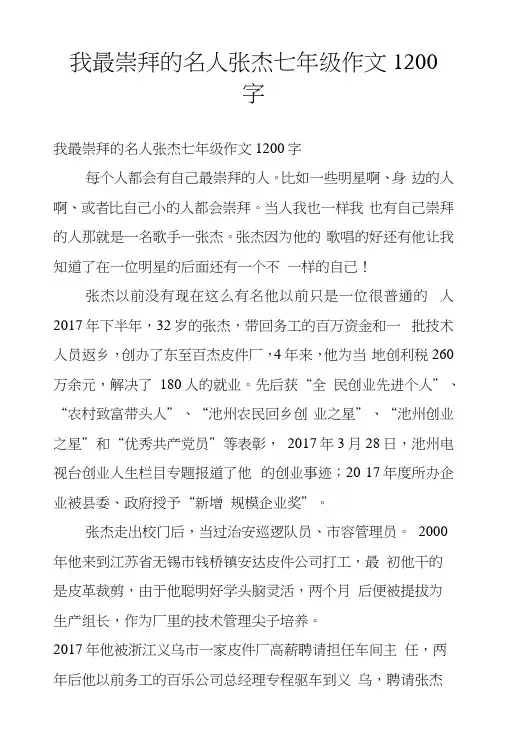 我最崇拜的名人张杰七年级作文 1200 字

我最崇拜的名人张杰七年级作文 1200 字

每个人都会有自己最崇拜的人。比如一些明星啊、身 边的人啊、或者比自己小的人都会崇拜。当人我也一样我 也有自己崇拜的人那就是一名歌手一张杰。张杰因为他的 歌唱的好还有他让我知道了在一位明星的后面还有一个不 一样的自己！

张杰以前没有现在这么有名他以前只是一位很普通的 人 2017 年下半年，32 岁的张杰，带回务工的百万资金和一 批技术人员返乡，创办了东至百杰皮件厂，4 年来，他为当 地创利税 260 万余元，解决了 180 人的就业。先后获“全 民创业先进个人”、“农村致富带头人”、“池州农民回乡创 业之星”、“池州创业之星”和“优秀共产党员”等表彰， 2017 年 3 月 28 日，池州电视台创业人生栏目专题报道了他 的创业事迹；20 17 年度所办企业被县委、政府授予“新增 规模企业奖”。

张杰走出校门后，当过治安巡逻队员、市容管理员。 2000 年他来到江苏省无锡市钱桥镇安达皮件公司打工，最 初他干的是皮革裁剪，由于他聪明好学头脑灵活，两个月 后便被提拔为生产组长，作为厂里的技术管理尖子培养。

2017 年他被浙江义乌市一家皮件厂高薪聘请担任车间主 任，两年后他以前务工的百乐公司总经理专程驱车到义 乌，聘请张杰